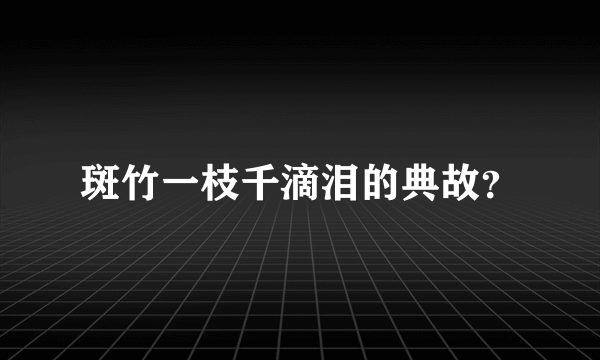 斑竹一枝千滴泪的典故?